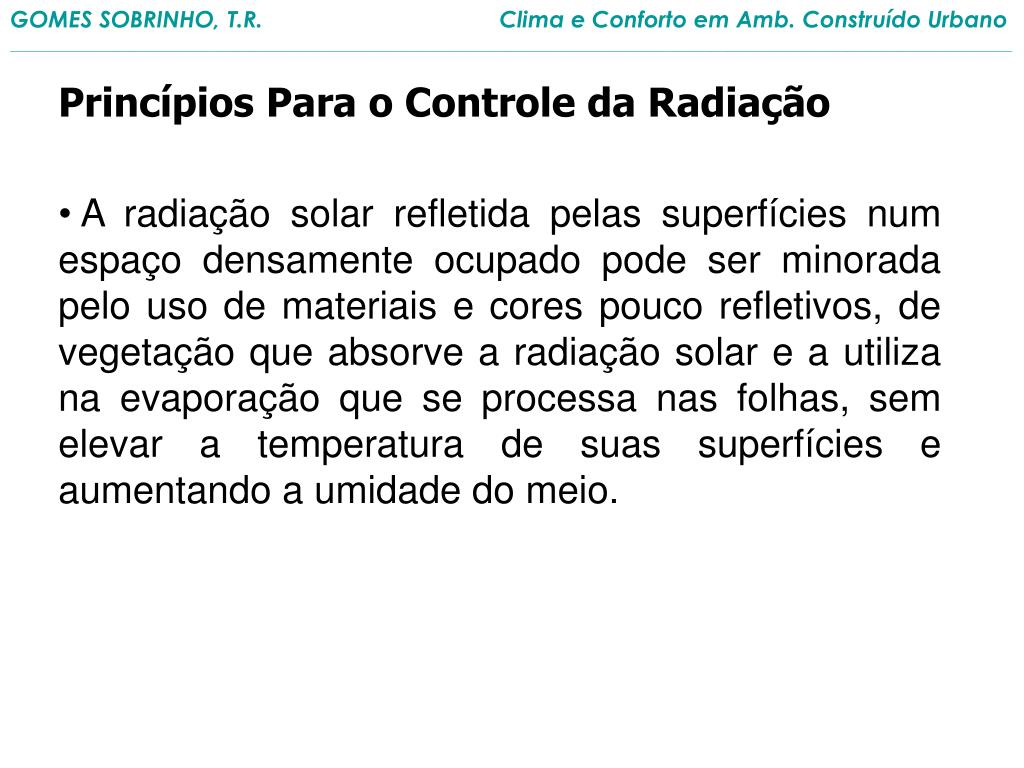 GOMES SOBRINHO, T.R.

Clima e Conforto em Amb. Construído Urbano

Princípios Para o Controle da Radiação

• A radiação solar refletida pelas superfícies num espaço densamente ocupado pode ser minorada pelo uso de materiais e cores pouco refletivos, de vegetação que absorve a radiação solar e a utiliza na evaporação que se processa nas folhas, sem elevar a temperatura de suas superfícies e aumentando a umidade do meio.